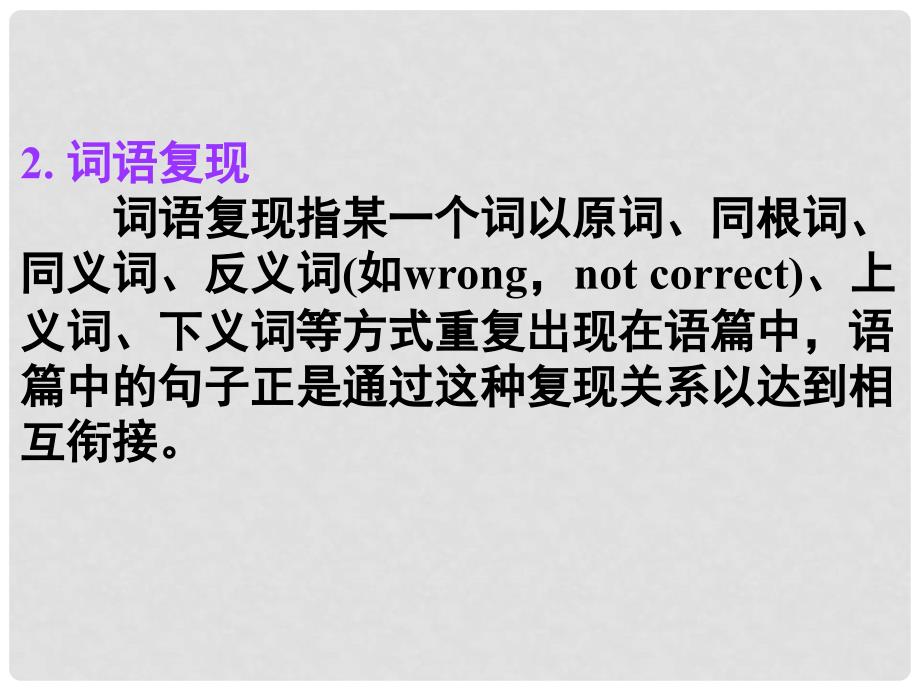 2. 词语复现

词语复现指某一个词以原词、同根词、同义词、反义词(如wrong，not correct)、上义词、下义词等方式重复出现在语篇中，语篇中的句子正是通过这种复现关系以达到相互衔接。